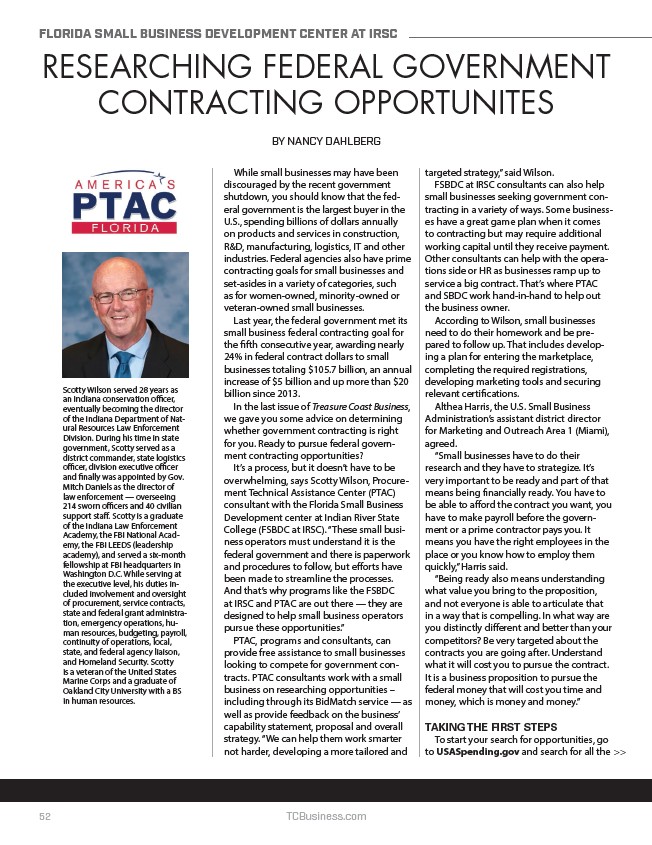 FLORIDA SMALL BUSINESS DEVELOPMENT CENTER AT IRSC

RESEARCHING FEDERAL GOVERNMENT CONTRACTING OPPORTUNITES

BY NANCY DAHLBERG

AMERICA'S PTAC FLORIDA

Scotty Wilson served 28 years as an Indiana conservation officer, eventually becoming the director of the Indiana Department of Natural Resources Law Enforcement Division. During his time in state government, Scotty served as a district commander, state logistics officer, division executive officer and finally was appointed by Gov. Mitch Daniels as the director of law enforcement — overseeing 214 sworn officers and 40 civilian support staff. Scotty is a graduate of the Indiana Law Enforcement Academy, the FBI National Academy, the FBI LEEDS (leadership academy), and served a six-month fellowship at FBI headquarters in Washington D.C. While serving at the executive level, his duties included involvement and oversight of procurement, service contracts, state and federal grant administration, emergency operations, human resources, budgeting, payroll, continuity of operations, local, state, and federal agency liaison, and Homeland Security. Scotty is a veteran of the United States Marine Corps and a graduate of Oakland City University with a BS in human resources.

While small businesses may have been discouraged by the recent government shutdown, you should know that the federal government is the largest buyer in the U.S., spending billions of dollars annually on products and services in construction, R&D, manufacturing, logistics, IT and other industries. Federal agencies also have prime contracting goals for small businesses and set-asides in a variety of categories, such as for women-owned, minority-owned or veteran-owned small businesses.

Last year, the federal government met its small business federal contracting goal for the fifth consecutive year, awarding nearly 24% in federal contract dollars to small businesses totaling $105.7 billion, an annual increase of $5 billion and up more than $20 billion since 2013.

In the last issue of Treasure Coast Business, we gave you some advice on determining whether government contracting is right for you. Ready to pursue federal government contracting opportunities?

It's a process, but it doesn't have to be overwhelming, says Scotty Wilson, Procurement Technical Assistance Center (PTAC) consultant with the Florida Small Business Development center at Indian River State College (FSBDC at IRSC). "These small business operators must understand it is the federal government and there is paperwork and procedures to follow, but efforts have been made to streamline the processes. And that's why programs like the FSBDC at IRSC and PTAC are out there — they are designed to help small business operators pursue these opportunities."

PTAC, programs and consultants, can provide free assistance to small businesses looking to compete for government contracts. PTAC consultants work with a small business on researching opportunities – including through its BidMatch service — as well as provide feedback on the business' capability statement, proposal and overall strategy. "We can help them work smarter not harder, developing a more tailored and targeted strategy," said Wilson.

FSBDC at IRSC consultants can also help small businesses seeking government contracting in a variety of ways. Some businesses have a great game plan when it comes to contracting but may require additional working capital until they receive payment. Other consultants can help with the operations side or HR as businesses ramp up to service a big contract. That's where PTAC and SBDC work hand-in-hand to help out the business owner.

According to Wilson, small businesses need to do their homework and be prepared to follow up. That includes developing a plan for entering the marketplace, completing the required registrations, developing marketing tools and securing relevant certifications.

Althea Harris, the U.S. Small Business Administration's assistant district director for Marketing and Outreach Area 1 (Miami), agreed.

"Small businesses have to do their research and they have to strategize. It's very important to be ready and part of that means being financially ready. You have to be able to afford the contract you want, you have to make payroll before the government or a prime contractor pays you. It means you have the right employees in the place or you know how to employ them quickly," Harris said.

"Being ready also means understanding what value you bring to the proposition, and not everyone is able to articulate that in a way that is compelling. In what way are you distinctly different and better than your competitors? Be very targeted about the contracts you are going after. Understand what it will cost you to pursue the contract. It is a business proposition to pursue the federal money that will cost you time and money, which is money and money."

TAKING THE FIRST STEPS

To start your search for opportunities, go to USASpending.gov and search for all the >>

52 TCBusiness.com